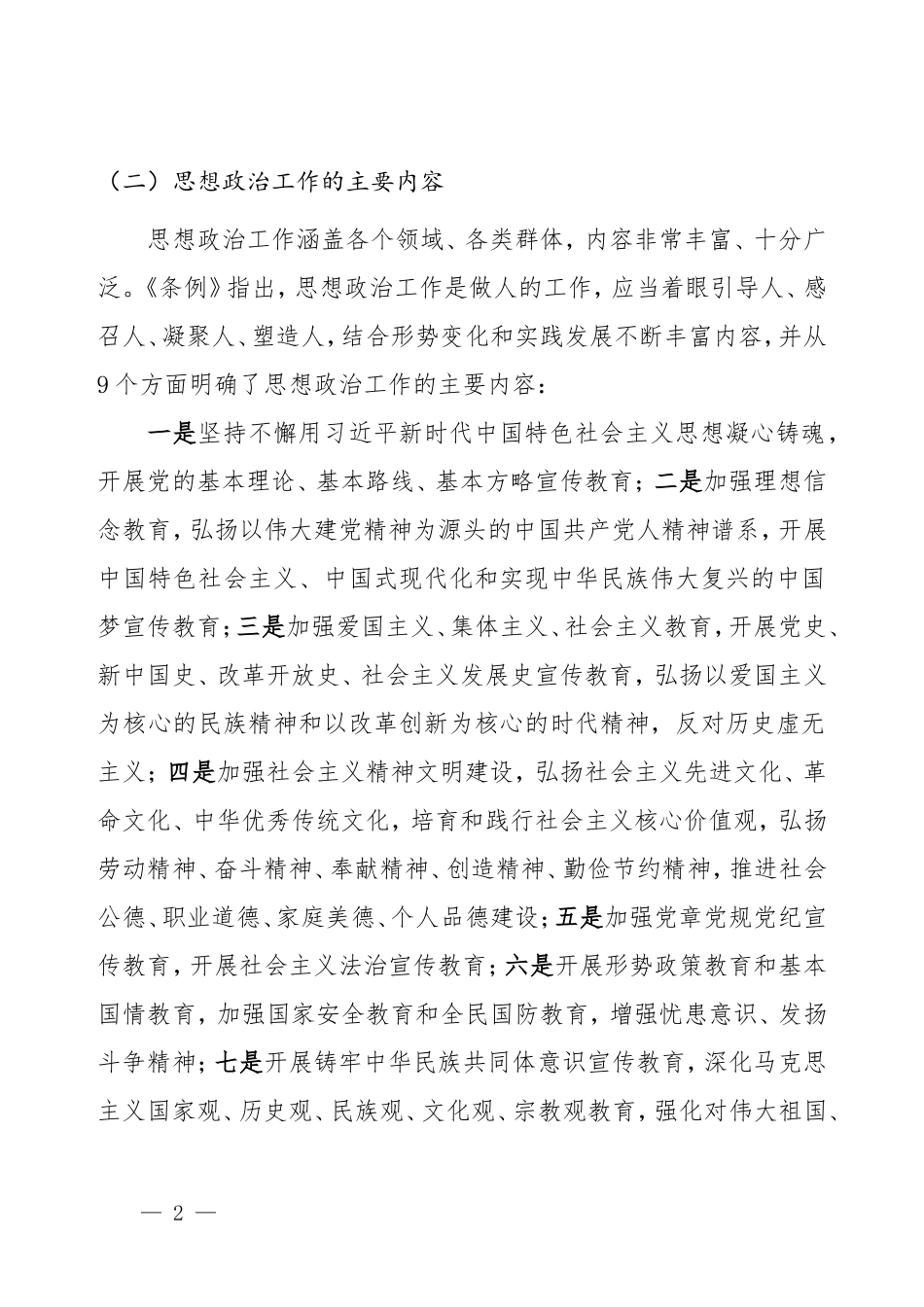 （二）思想政治工作的主要内容

思想政治工作涵盖各个领域、各类群体，内容非常丰富、十分广泛。《条例》指出，思想政治工作是做人的工作，应当着眼引导人、感召人、凝聚人、塑造人，结合形势变化和实践发展不断丰富内容，并从9个方面明确了思想政治工作的主要内容：

一是坚持不懈用习近平新时代中国特色社会主义思想凝心铸魂，开展党的基本理论、基本路线、基本方略宣传教育；二是加强理想信念教育，弘扬以伟大建党精神为源头的中国共产党人精神谱系，开展中国特色社会主义、中国式现代化和实现中华民族伟大复兴的中国梦宣传教育；三是加强爱国主义、集体主义、社会主义教育，开展党史、新中国史、改革开放史、社会主义发展史宣传教育，弘扬以爱国主义为核心的民族精神和以改革创新为核心的时代精神，反对历史虚无主义；四是加强社会主义精神文明建设，弘扬社会主义先进文化、革命文化、中华优秀传统文化，培育和践行社会主义核心价值观，弘扬劳动精神、奋斗精神、奉献精神、创造精神、勤俭节约精神，推进社会公德、职业道德、家庭美德、个人品德建设；五是加强党章党规党纪宣传教育，开展社会主义法治宣传教育；六是开展形势政策教育和基本国情教育，加强国家安全教育和全民国防教育，增强忧患意识、发扬斗争精神；七是开展铸牢中华民族共同体意识宣传教育，深化马克思主义国家观、历史观、民族观、文化观、宗教观教育，强化对伟大祖国、

— 2 —